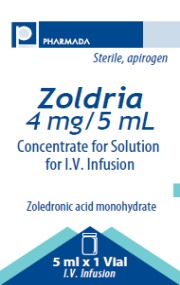 PHARMADA

Sterile, apirogen

Zoldria
4 mg/5 mL
Concentrate for Solution for I.V. Infusion

Zoledronic acid monohydrate

5 ml x 1 Vial
I.V. Infusion